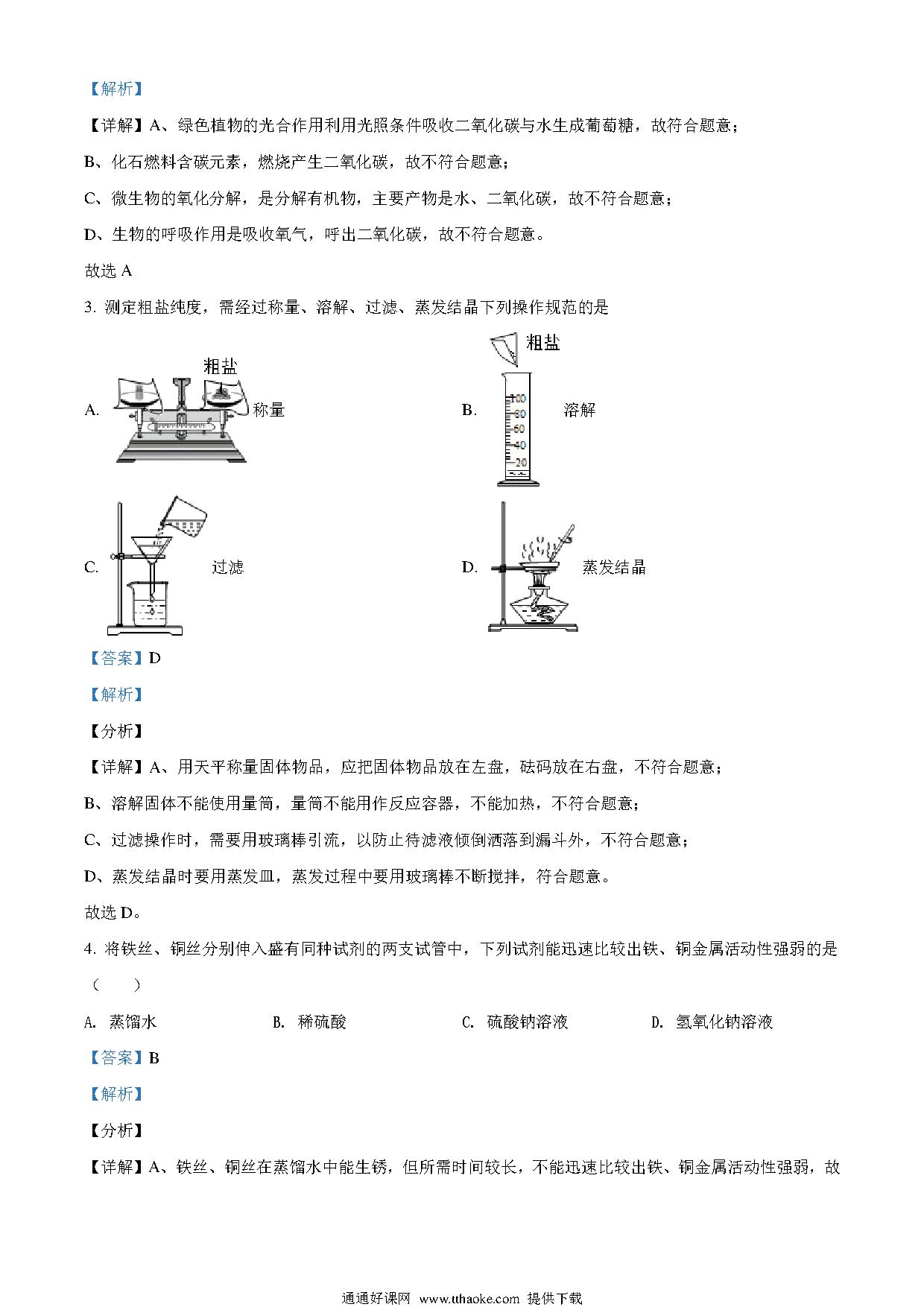 【解析】

【详解】A、绿色植物的光合作用利用光照条件吸收二氧化碳与水生成葡萄糖，故符合题意；

B、化石燃料含碳元素，燃烧产生二氧化碳，故不符合题意；

C、微生物的氧化分解，是分解有机物，主要产物是水、二氧化碳，故不符合题意；

D、生物的呼吸作用是吸收氧气，呼出二氧化碳，故不符合题意。

故选 A

3. 测定粗盐纯度，需经过称量、溶解、过滤、蒸发结晶下列操作规范的是

A. 粗盐 称量

B. 粗盐 100 80 60 40 20 溶解

C. 过滤

D. 蒸发结晶

【答案】D

【解析】

【分析】

【详解】A、用天平称量固体物品，应把固体物品放在左盘，砝码放在右盘，不符合题意；

B、溶解固体不能使用量筒，量筒不能用作反应容器，不能加热，不符合题意；

C、过滤操作时，需要用玻璃棒引流，以防止待滤液倾倒洒落到漏斗外，不符合题意；

D、蒸发结晶时要用蒸发皿，蒸发过程中要用玻璃棒不断搅拌，符合题意。

故选 D。

4. 将铁丝、铜丝分别伸入盛有同种试剂的两支试管中，下列试剂能迅速比较出铁、铜金属活动性强弱的是（　　）

A. 蒸馏水　　B. 稀硫酸　　C. 硫酸钠溶液　　D. 氢氧化钠溶液

【答案】B

【解析】

【分析】

【详解】A、铁丝、铜丝在蒸馏水中能生锈，但所需时间较长，不能迅速比较出铁、铜金属活动性强弱，故

通通好课网 www.tthaoke.com 提供下载